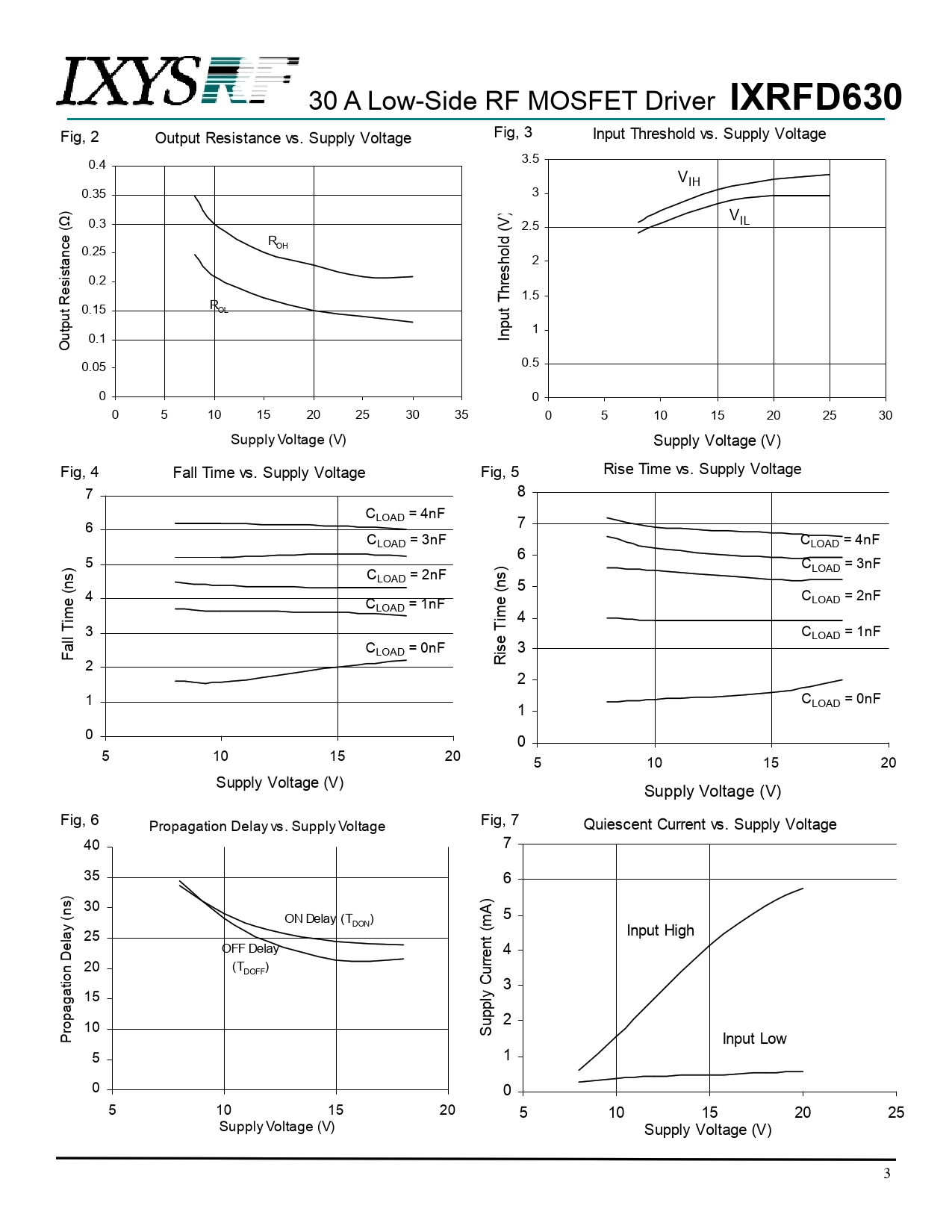 IXYSRF

30 A Low-Side RF MOSFET Driver IXRFD630

Fig, 2 Output Resistance vs. Supply Voltage

Output Resistance (Ω)

0.4
0.35
0.3
0.25
0.2
0.15
0.1
0.05
0

$R_{OH}$
$R_{OL}$

0 5 10 15 20 25 30 35

Supply Voltage (V)

Fig, 3 Input Threshold vs. Supply Voltage

Input Threshold (V)

3.5
3
2.5
2
1.5
1
0.5
0

$V_{IH}$
$V_{IL}$

0 5 10 15 20 25 30

Supply Voltage (V)

Fig, 4 Fall Time vs. Supply Voltage

Fall Time (ns)

7
6
5
4
3
2
1
0

$C_{LOAD}$ = 4nF
$C_{LOAD}$ = 3nF
$C_{LOAD}$ = 2nF
$C_{LOAD}$ = 1nF
$C_{LOAD}$ = 0nF

5 10 15 20

Supply Voltage (V)

Fig, 5 Rise Time vs. Supply Voltage

Rise Time (ns)

8
7
6
5
4
3
2
1
0

$C_{LOAD}$ = 4nF
$C_{LOAD}$ = 3nF
$C_{LOAD}$ = 2nF
$C_{LOAD}$ = 1nF
$C_{LOAD}$ = 0nF

5 10 15 20

Supply Voltage (V)

Fig, 6 Propagation Delay vs. Supply Voltage

Propagation Delay (ns)

40
35
30
25
20
15
10
5
0

ON Delay ($T_{DON}$)
OFF Delay ($T_{DOFF}$)

5 10 15 20

Supply Voltage (V)

Fig, 7 Quiescent Current vs. Supply Voltage

Supply Current (mA)

7
6
5
4
3
2
1
0

Input High
Input Low

5 10 15 20 25

Supply Voltage (V)

3